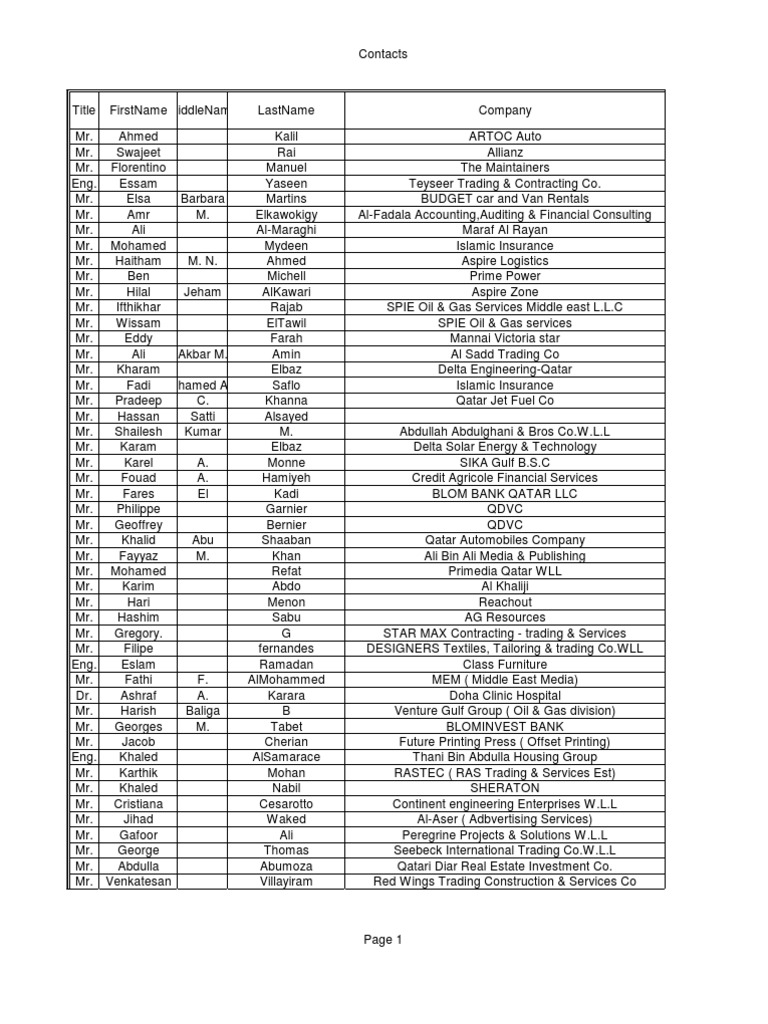 Contacts

| Title | FirstName | iddleNam | LastName | Company |
|---|---|---|---|---|
| Mr. | Ahmed | | Kalil | ARTOC Auto |
| Mr. | Swajeet | | Rai | Allianz |
| Mr. | Florentino | | Manuel | The Maintainers |
| Eng. | Essam | | Yaseen | Teyseer Trading & Contracting Co. |
| Mr. | Elsa | Barbara | Martins | BUDGET car and Van Rentals |
| Mr. | Amr | M. | Elkawokigy | Al-Fadala Accounting,Auditing & Financial Consulting |
| Mr. | Ali | | Al-Maraghi | Maraf Al Rayan |
| Mr. | Mohamed | | Mydeen | Islamic Insurance |
| Mr. | Haitham | M. N. | Ahmed | Aspire Logistics |
| Mr. | Ben | | Michell | Prime Power |
| Mr. | Hilal | Jeham | AlKawari | Aspire Zone |
| Mr. | Ifthikhar | | Rajab | SPIE Oil & Gas Services Middle east L.L.C |
| Mr. | Wissam | | ElTawil | SPIE Oil & Gas services |
| Mr. | Eddy | | Farah | Mannai Victoria star |
| Mr. | Ali | Akbar M. | Amin | Al Sadd Trading Co |
| Mr. | Kharam | | Elbaz | Delta Engineering-Qatar |
| Mr. | Fadi | hamed A | Saflo | Islamic Insurance |
| Mr. | Pradeep | C. | Khanna | Qatar Jet Fuel Co |
| Mr. | Hassan | Satti | Alsayed | |
| Mr. | Shailesh | Kumar | M. | Abdullah Abdulghani & Bros Co.W.L.L |
| Mr. | Karam | | Elbaz | Delta Solar Energy & Technology |
| Mr. | Karel | A. | Monne | SIKA Gulf B.S.C |
| Mr. | Fouad | A. | Hamiyeh | Credit Agricole Financial Services |
| Mr. | Fares | El | Kadi | BLOM BANK QATAR LLC |
| Mr. | Philippe | | Garnier | QDVC |
| Mr. | Geoffrey | | Bernier | QDVC |
| Mr. | Khalid | Abu | Shaaban | Qatar Automobiles Company |
| Mr. | Fayyaz | M. | Khan | Ali Bin Ali Media & Publishing |
| Mr. | Mohamed | | Refat | Primedia Qatar WLL |
| Mr. | Karim | | Abdo | Al Khaliji |
| Mr. | Hari | | Menon | Reachout |
| Mr. | Hashim | | Sabu | AG Resources |
| Mr. | Gregory. | | G | STAR MAX Contracting - trading & Services |
| Mr. | Filipe | | fernandes | DESIGNERS Textiles, Tailoring & trading Co.WLL |
| Eng. | Eslam | | Ramadan | Class Furniture |
| Mr. | Fathi | F. | AlMohammed | MEM ( Middle East Media) |
| Dr. | Ashraf | A. | Karara | Doha Clinic Hospital |
| Mr. | Harish | Baliga | B | Venture Gulf Group ( Oil & Gas division) |
| Mr. | Georges | M. | Tabet | BLOMINVEST BANK |
| Mr. | Jacob | | Cherian | Future Printing Press ( Offset Printing) |
| Eng. | Khaled | | AlSamarace | Thani Bin Abdulla Housing Group |
| Mr. | Karthik | | Mohan | RASTEC ( RAS Trading & Services Est) |
| Mr. | Khaled | | Nabil | SHERATON |
| Mr. | Cristiana | | Cesarotto | Continent engineering Enterprises W.L.L |
| Mr. | Jihad | | Waked | Al-Aser ( Adbvertising Services) |
| Mr. | Gafoor | | Ali | Peregrine Projects & Solutions W.L.L |
| Mr. | George | | Thomas | Seebeck International Trading Co.W.L.L |
| Mr. | Abdulla | | Abumoza | Qatari Diar Real Estate Investment Co. |
| Mr. | Venkatesan | | Villayiram | Red Wings Trading Construction & Services Co |

Page 1